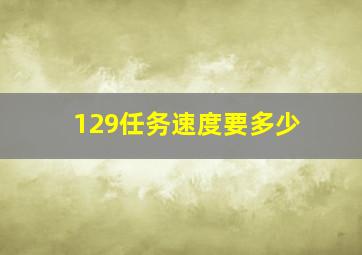 129任务速度要多少